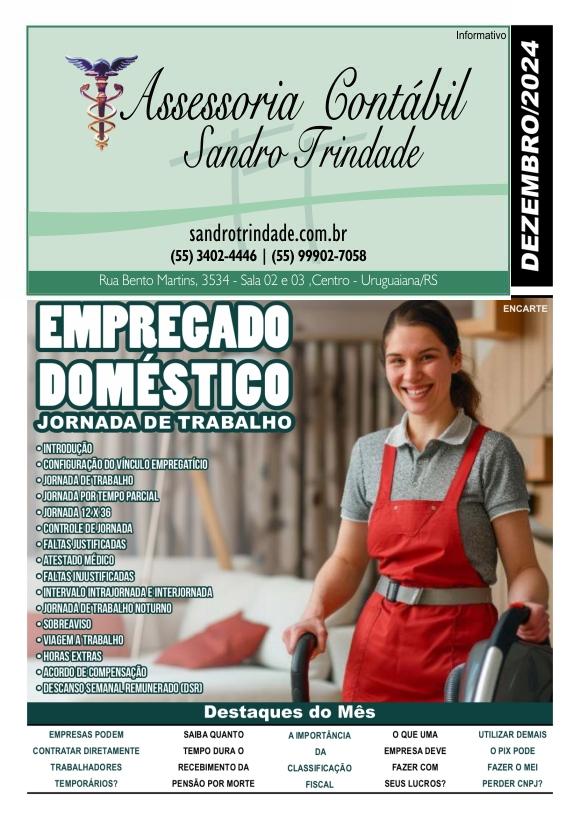 Informativo

Assessoria Contábil
Sandro Trindade

sandrotrindade.com.br
(55) 3402-4446 | (55) 99902-7058

Rua Bento Martins, 3534 - Sala 02 e 03 ,Centro - Uruguaiana/RS

DEZEMBRO/2024

ENCARTE

EMPREGADO DOMÉSTICO
JORNADA DE TRABALHO

• INTRODUÇÃO
• CONFIGURAÇÃO DO VÍNCULO EMPREGATÍCIO
• JORNADA DE TRABALHO
• JORNADA POR TEMPO PARCIAL
• JORNADA 12 X 36
• CONTROLE DE JORNADA
• FALTAS JUSTIFICADAS
• ATESTADO MÉDICO
• FALTAS INJUSTIFICADAS
• INTERVALO INTRAJORNADA E INTERJORNADA
• JORNADA DE TRABALHO NOTURNO
• SOBREAVISO
• VIAGEM A TRABALHO
• HORAS EXTRAS
• ACORDO DE COMPENSAÇÃO
• DESCANSO SEMANAL REMUNERADO (DSR)

Destaques do Mês

EMPRESAS PODEM CONTRATAR DIRETAMENTE TRABALHADORES TEMPORÁRIOS?

SAIBA QUANTO TEMPO DURA O RECEBIMENTO DA PENSÃO POR MORTE

A IMPORTÂNCIA DA CLASSIFICAÇÃO FISCAL

O QUE UMA EMPRESA DEVE FAZER COM SEUS LUCROS?

UTILIZAR DEMAIS O PIX PODE FAZER O MEI PERDER CNPJ?